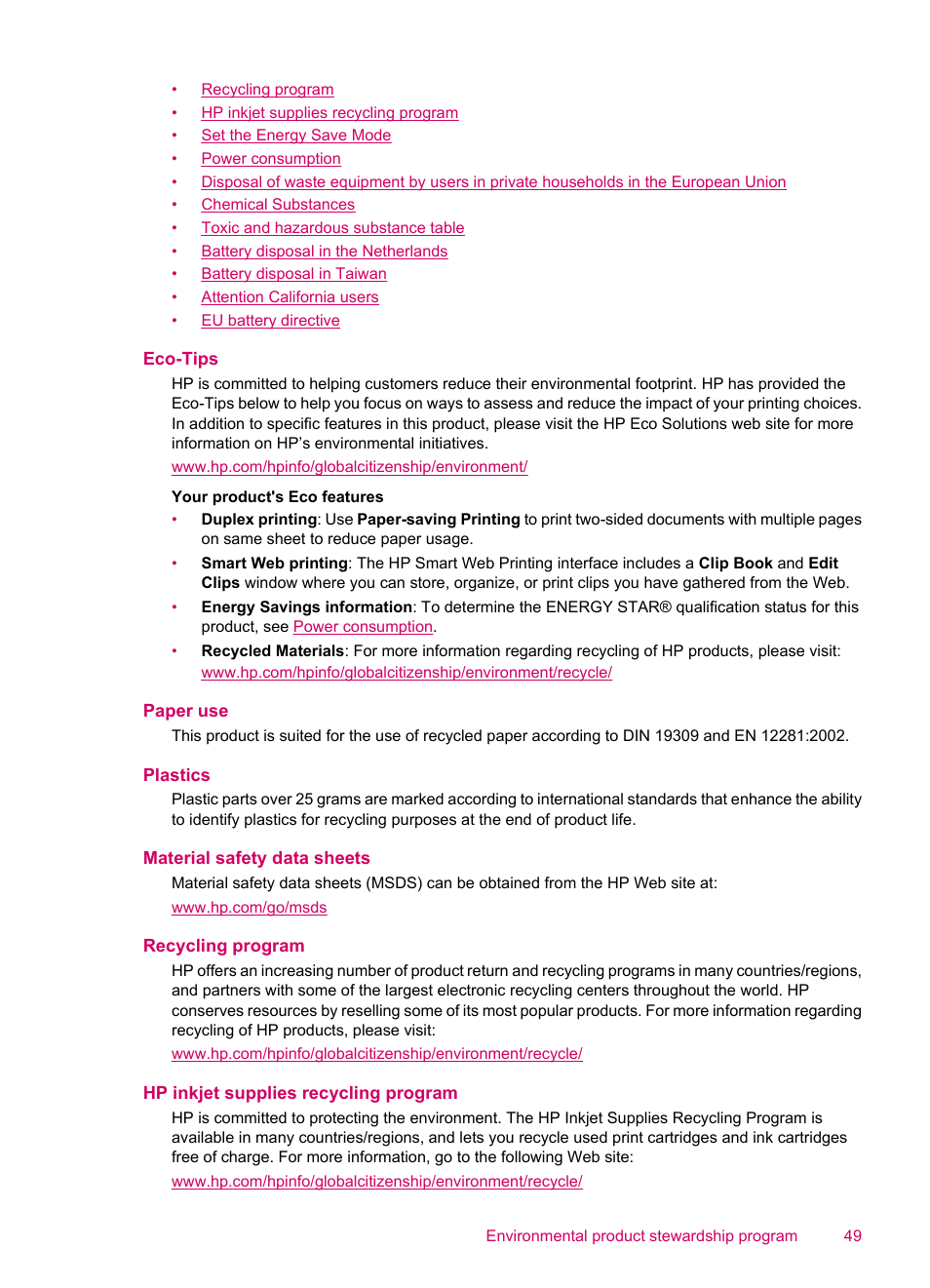 • Recycling program
• HP inkjet supplies recycling program
• Set the Energy Save Mode
• Power consumption
• Disposal of waste equipment by users in private households in the European Union
• Chemical Substances
• Toxic and hazardous substance table
• Battery disposal in the Netherlands
• Battery disposal in Taiwan
• Attention California users
• EU battery directive

Eco-Tips

HP is committed to helping customers reduce their environmental footprint. HP has provided the Eco-Tips below to help you focus on ways to assess and reduce the impact of your printing choices. In addition to specific features in this product, please visit the HP Eco Solutions web site for more information on HP's environmental initiatives.

www.hp.com/hpinfo/globalcitizenship/environment/

Your product's Eco features

• Duplex printing: Use Paper-saving Printing to print two-sided documents with multiple pages on same sheet to reduce paper usage.
• Smart Web printing: The HP Smart Web Printing interface includes a Clip Book and Edit Clips window where you can store, organize, or print clips you have gathered from the Web.
• Energy Savings information: To determine the ENERGY STAR® qualification status for this product, see Power consumption.
• Recycled Materials: For more information regarding recycling of HP products, please visit: www.hp.com/hpinfo/globalcitizenship/environment/recycle/

Paper use

This product is suited for the use of recycled paper according to DIN 19309 and EN 12281:2002.

Plastics

Plastic parts over 25 grams are marked according to international standards that enhance the ability to identify plastics for recycling purposes at the end of product life.

Material safety data sheets

Material safety data sheets (MSDS) can be obtained from the HP Web site at:

www.hp.com/go/msds

Recycling program

HP offers an increasing number of product return and recycling programs in many countries/regions, and partners with some of the largest electronic recycling centers throughout the world. HP conserves resources by reselling some of its most popular products. For more information regarding recycling of HP products, please visit:

www.hp.com/hpinfo/globalcitizenship/environment/recycle/

HP inkjet supplies recycling program

HP is committed to protecting the environment. The HP Inkjet Supplies Recycling Program is available in many countries/regions, and lets you recycle used print cartridges and ink cartridges free of charge. For more information, go to the following Web site:

www.hp.com/hpinfo/globalcitizenship/environment/recycle/

Environmental product stewardship program 49